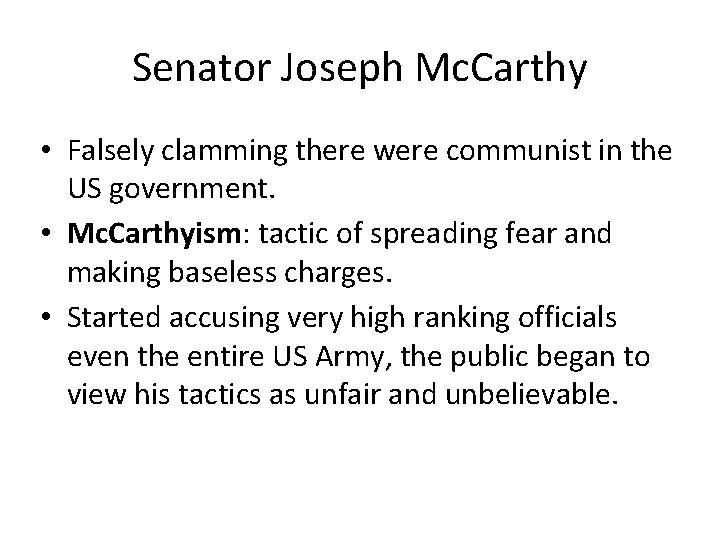 Senator Joseph McCarthy

• Falsely clamming there were communist in the US government.
• McCarthyism: tactic of spreading fear and making baseless charges.
• Started accusing very high ranking officials even the entire US Army, the public began to view his tactics as unfair and unbelievable.